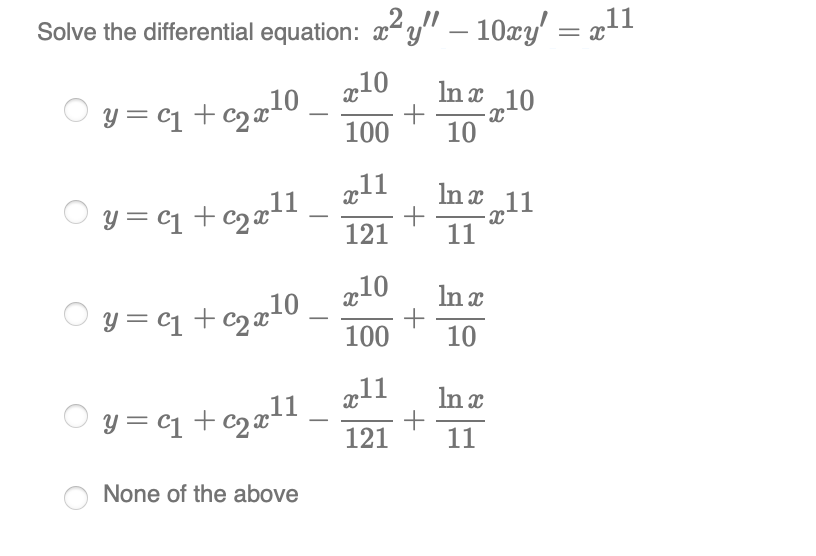 Solve the differential equation: $x^2y'' - 10xy' = x^{11}$

$y = c_1 + c_2x^{10} - \frac{x^{10}}{100} + \frac{\ln x}{10}x^{10}$

$y = c_1 + c_2x^{11} - \frac{x^{11}}{121} + \frac{\ln x}{11}x^{11}$

$y = c_1 + c_2x^{10} - \frac{x^{10}}{100} + \frac{\ln x}{10}$

$y = c_1 + c_2x^{11} - \frac{x^{11}}{121} + \frac{\ln x}{11}$

None of the above